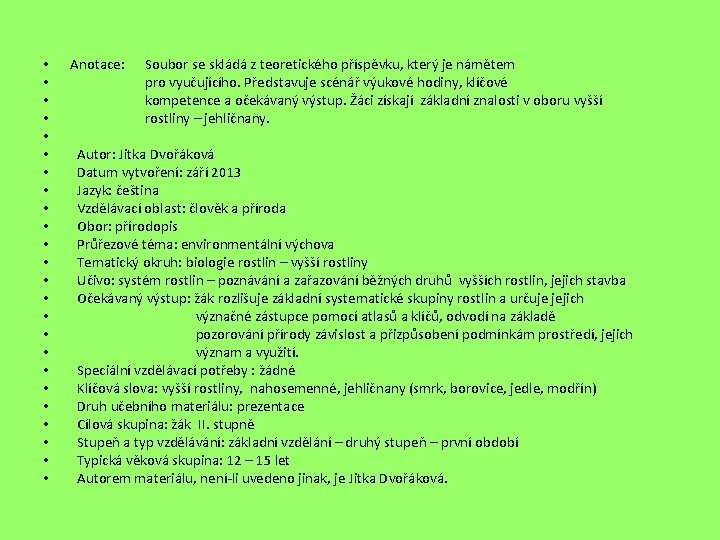 • Anotace: Soubor se skládá z teoretického příspěvku, který je námětem
• pro vyučujícího. Představuje scénář výukové hodiny, klíčové
• kompetence a očekávaný výstup. Žáci získají základní znalosti v oboru vyšší
• rostliny – jehličnany.
•
• Autor: Jitka Dvořáková
• Datum vytvoření: září 2013
• Jazyk: čeština
• Vzdělávací oblast: člověk a příroda
• Obor: přírodopis
• Průřezové téma: environmentální výchova
• Tematický okruh: biologie rostlin – vyšší rostliny
• Učivo: systém rostlin – poznávání a zařazování běžných druhů vyšších rostlin, jejich stavba
• Očekávaný výstup: žák rozlišuje základní systematické skupiny rostlin a určuje jejich
• význačné zástupce pomocí atlasů a klíčů, odvodí na základě
• pozorování přírody závislost a přizpůsobení podmínkám prostředí, jejich
• význam a využití.
• Speciální vzdělávací potřeby : žádné
• Klíčová slova: vyšší rostliny, nahosemenné, jehličnany (smrk, borovice, jedle, modřín)
• Druh učebního materiálu: prezentace
• Cílová skupina: žák II. stupně
• Stupeň a typ vzdělávání: základní vzdělání – druhý stupeň – první období
• Typická věková skupina: 12 – 15 let
• Autorem materiálu, není-li uvedeno jinak, je Jitka Dvořáková.